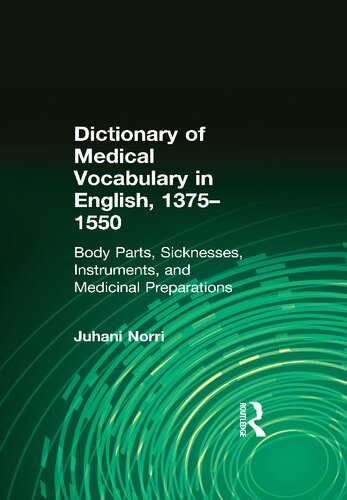 Dictionary of Medical Vocabulary in English, 1375–1550

Body Parts, Sicknesses, Instruments, and Medicinal Preparations

Juhani Norri

ROUTLEDGE